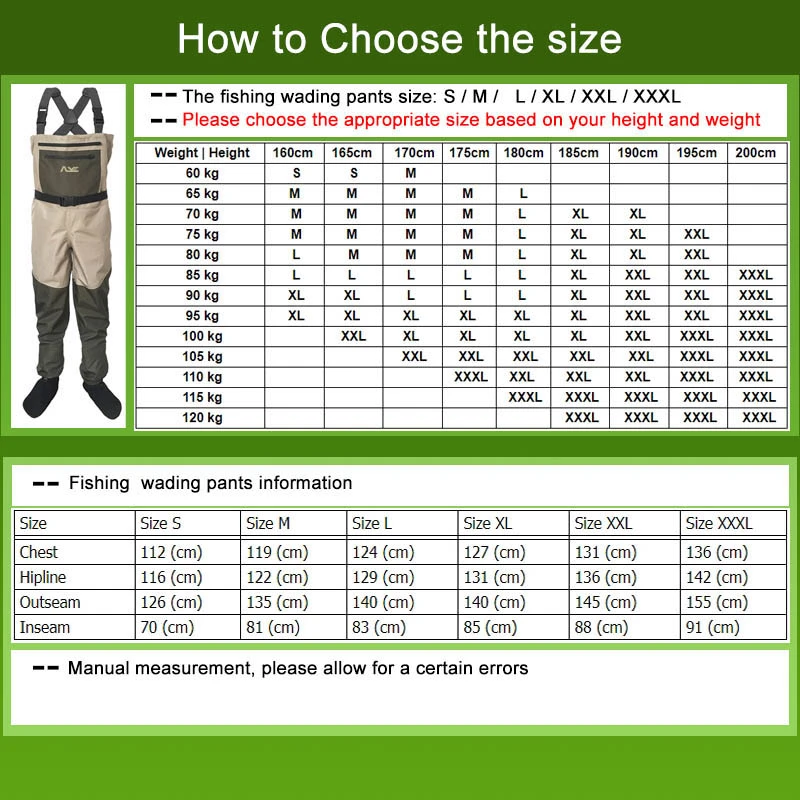 How to Choose the size

-- The fishing wading pants size: S / M / L / XL / XXL / XXXL
-- Please choose the appropriate size based on your height and weight

| Weight \| Height | 160cm | 165cm | 170cm | 175cm | 180cm | 185cm | 190cm | 195cm | 200cm |
|---|---|---|---|---|---|---|---|---|---|
| 60 kg | S | S | M | | | | | | |
| 65 kg | M | M | M | M | L | | | | |
| 70 kg | M | M | M | M | L | XL | XL | | |
| 75 kg | M | M | M | M | L | XL | XL | XXL | |
| 80 kg | L | M | M | M | L | XL | XL | XXL | |
| 85 kg | L | L | L | L | L | XL | XXL | XXL | XXXL |
| 90 kg | XL | XL | L | L | L | XL | XXL | XXL | XXXL |
| 95 kg | XL | XL | XL | XL | XL | XL | XXL | XXL | XXXL |
| 100 kg | | XXL | XL | XL | XL | XL | XXL | XXXL | XXXL |
| 105 kg | | | XXL | XXL | XXL | XXL | XXL | XXXL | XXXL |
| 110 kg | | | | XXXL | XXL | XXL | XXL | XXXL | XXXL |
| 115 kg | | | | | XXXL | XXXL | XXXL | XXXL | XXXL |
| 120 kg | | | | | | XXXL | XXXL | XXXL | XXXL |

-- Fishing wading pants information

| Size | Size S | Size M | Size L | Size XL | Size XXL | Size XXXL |
|---|---|---|---|---|---|---|
| Chest | 112 (cm) | 119 (cm) | 124 (cm) | 127 (cm) | 131 (cm) | 136 (cm) |
| Hipline | 116 (cm) | 122 (cm) | 129 (cm) | 131 (cm) | 136 (cm) | 142 (cm) |
| Outseam | 126 (cm) | 135 (cm) | 140 (cm) | 140 (cm) | 145 (cm) | 155 (cm) |
| Inseam | 70 (cm) | 81 (cm) | 83 (cm) | 85 (cm) | 88 (cm) | 91 (cm) |

-- Manual measurement, please allow for a certain errors